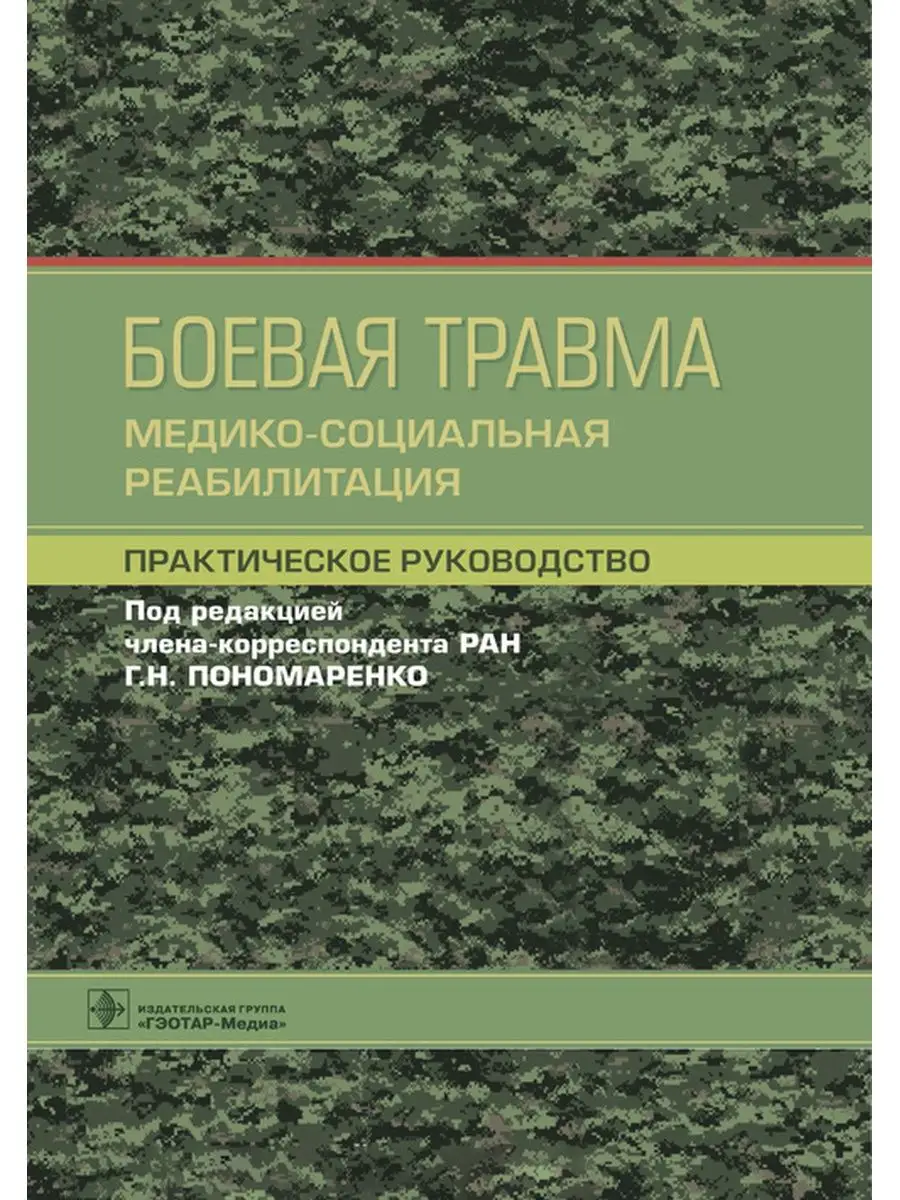 БОЕВАЯ ТРАВМА
МЕДИКО-СОЦИАЛЬНАЯ РЕАБИЛИТАЦИЯ

ПРАКТИЧЕСКОЕ РУКОВОДСТВО

Под редакцией
члена-корреспондента РАН
Г.Н. ПОНОМАРЕНКО

ИЗДАТЕЛЬСКАЯ ГРУППА
«ГЭОТАР-Медиа»